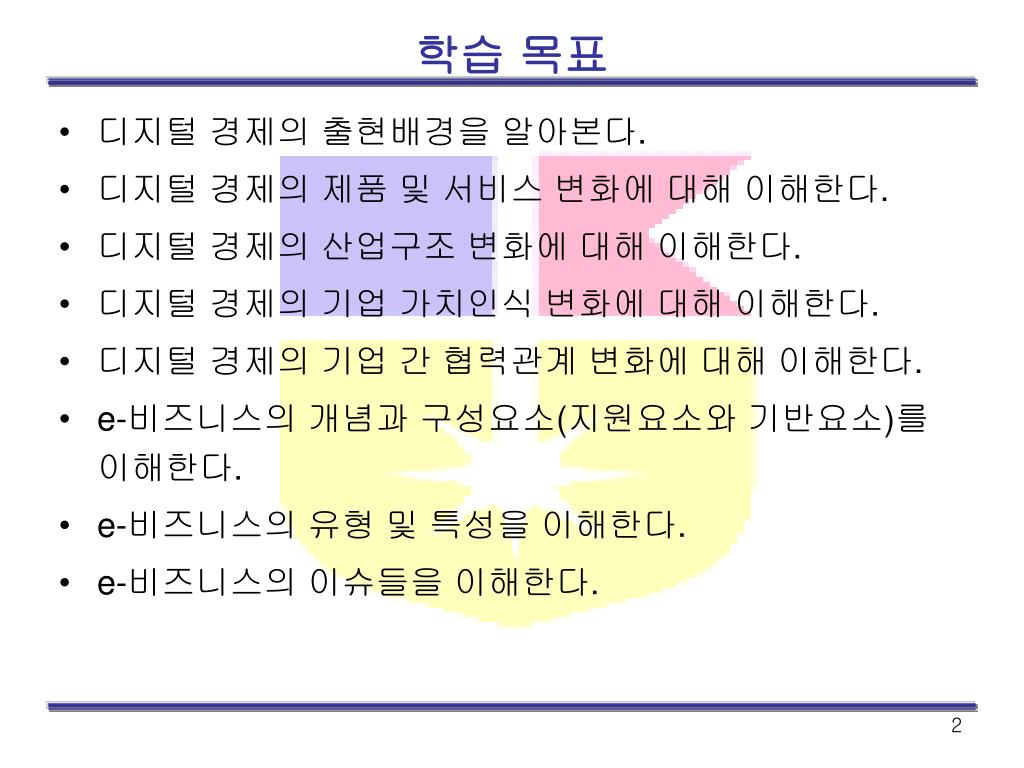 학습 목표

• 디지털 경제의 출현배경을 알아본다.
• 디지털 경제의 제품 및 서비스 변화에 대해 이해한다.
• 디지털 경제의 산업구조 변화에 대해 이해한다.
• 디지털 경제의 기업 가치인식 변화에 대해 이해한다.
• 디지털 경제의 기업 간 협력관계 변화에 대해 이해한다.
• e-비즈니스의 개념과 구성요소(지원요소와 기반요소)를 이해한다.
• e-비즈니스의 유형 및 특성을 이해한다.
• e-비즈니스의 이슈들을 이해한다.

2